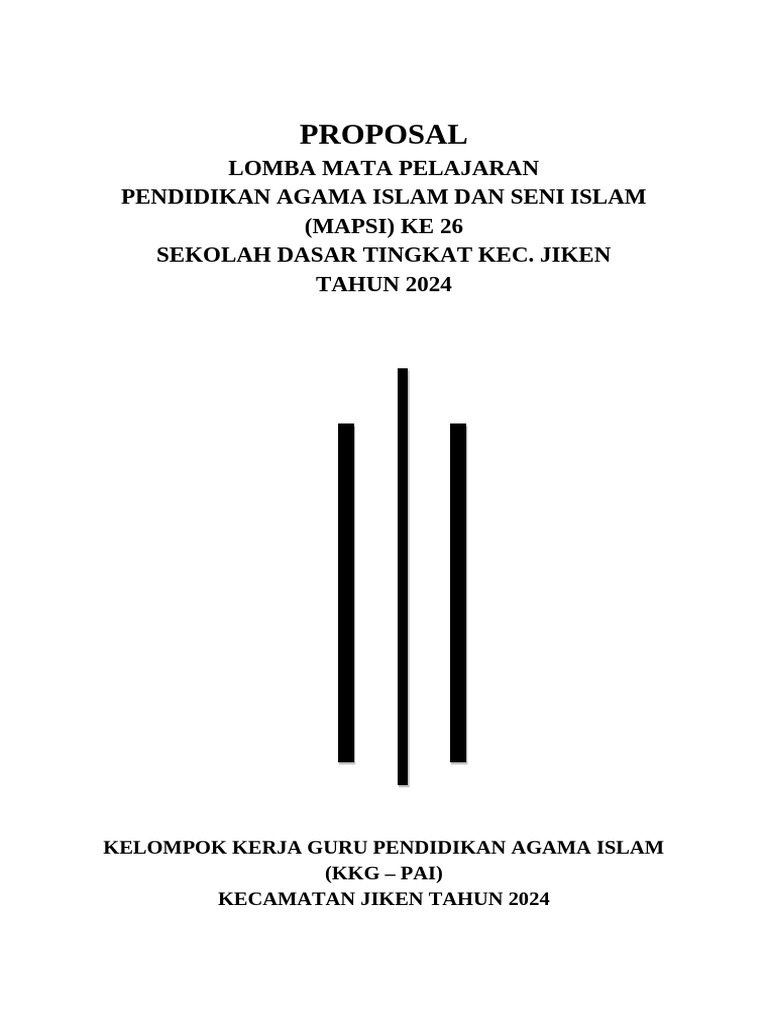 PROPOSAL

LOMBA MATA PELAJARAN
PENDIDIKAN AGAMA ISLAM DAN SENI ISLAM
(MAPSI) KE 26
SEKOLAH DASAR TINGKAT KEC. JIKEN
TAHUN 2024

KELOMPOK KERJA GURU PENDIDIKAN AGAMA ISLAM
(KKG – PAI)
KECAMATAN JIKEN TAHUN 2024